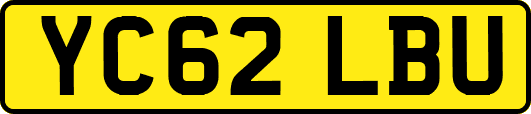 YC62 LBU